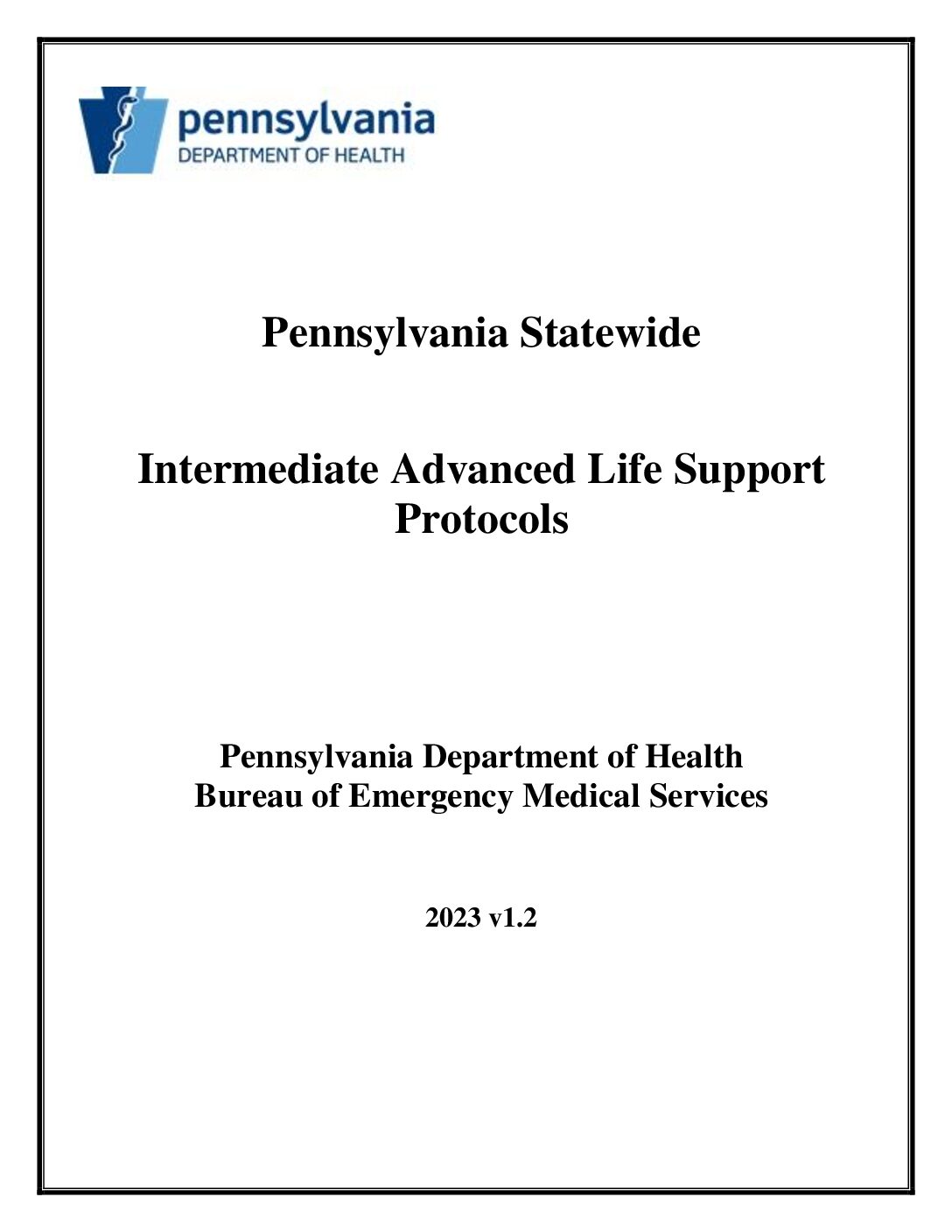 pennsylvania
DEPARTMENT OF HEALTH

Pennsylvania Statewide

Intermediate Advanced Life Support Protocols

Pennsylvania Department of Health
Bureau of Emergency Medical Services

2023 v1.2